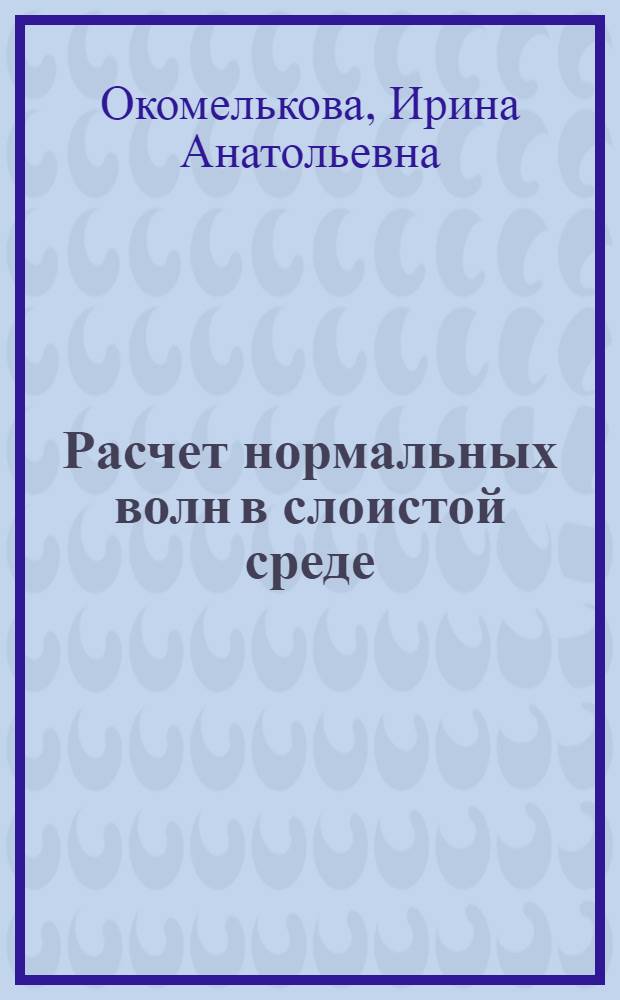 Окомелькова, Ирина Анатольевна

Расчет нормальных волн в слоистой среде